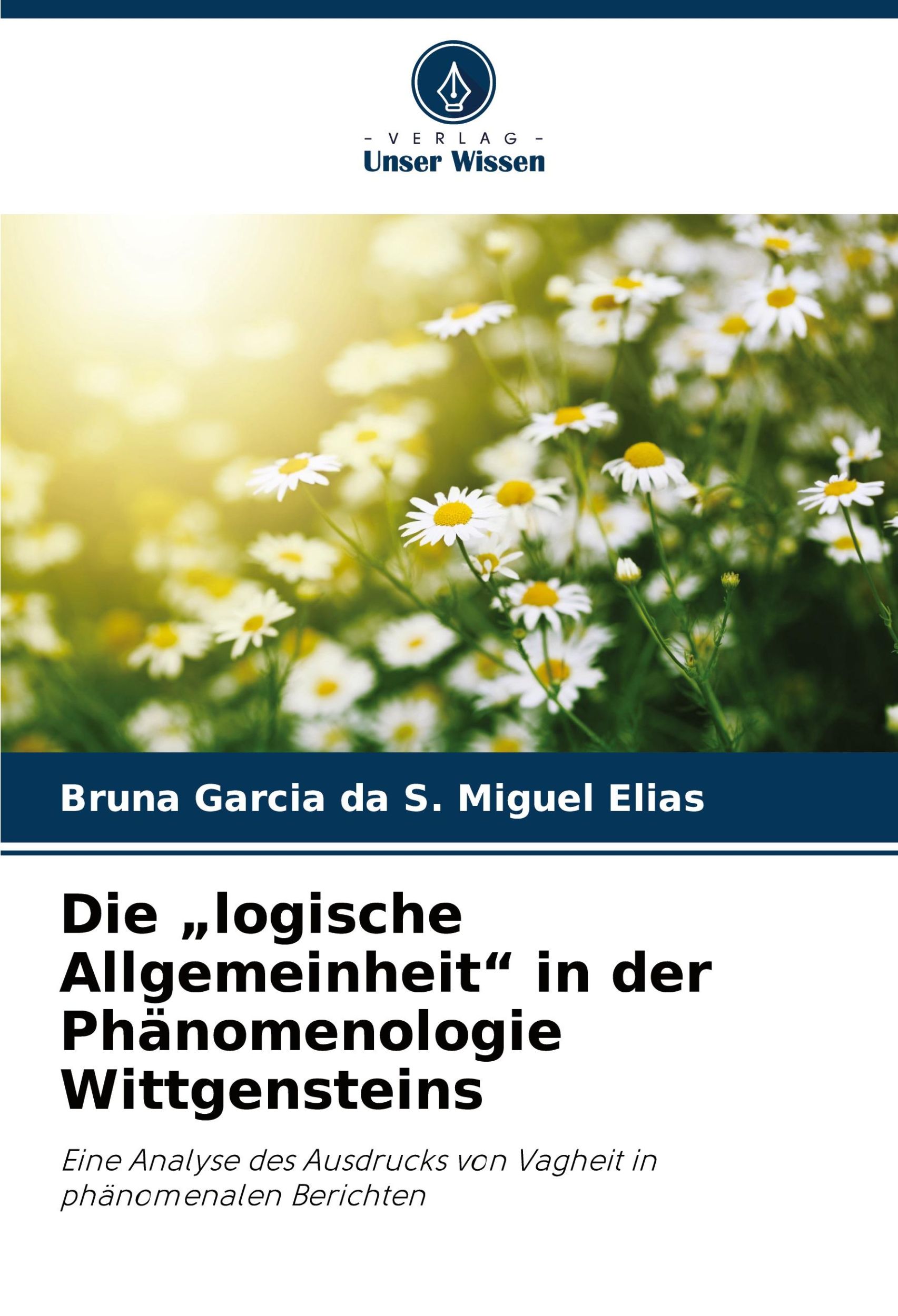 - VERLAG -
Unser Wissen

Bruna Garcia da S. Miguel Elias

Die „logische Allgemeinheit“ in der Phänomenologie Wittgensteins

Eine Analyse des Ausdrucks von Vagheit in phänomenalen Berichten